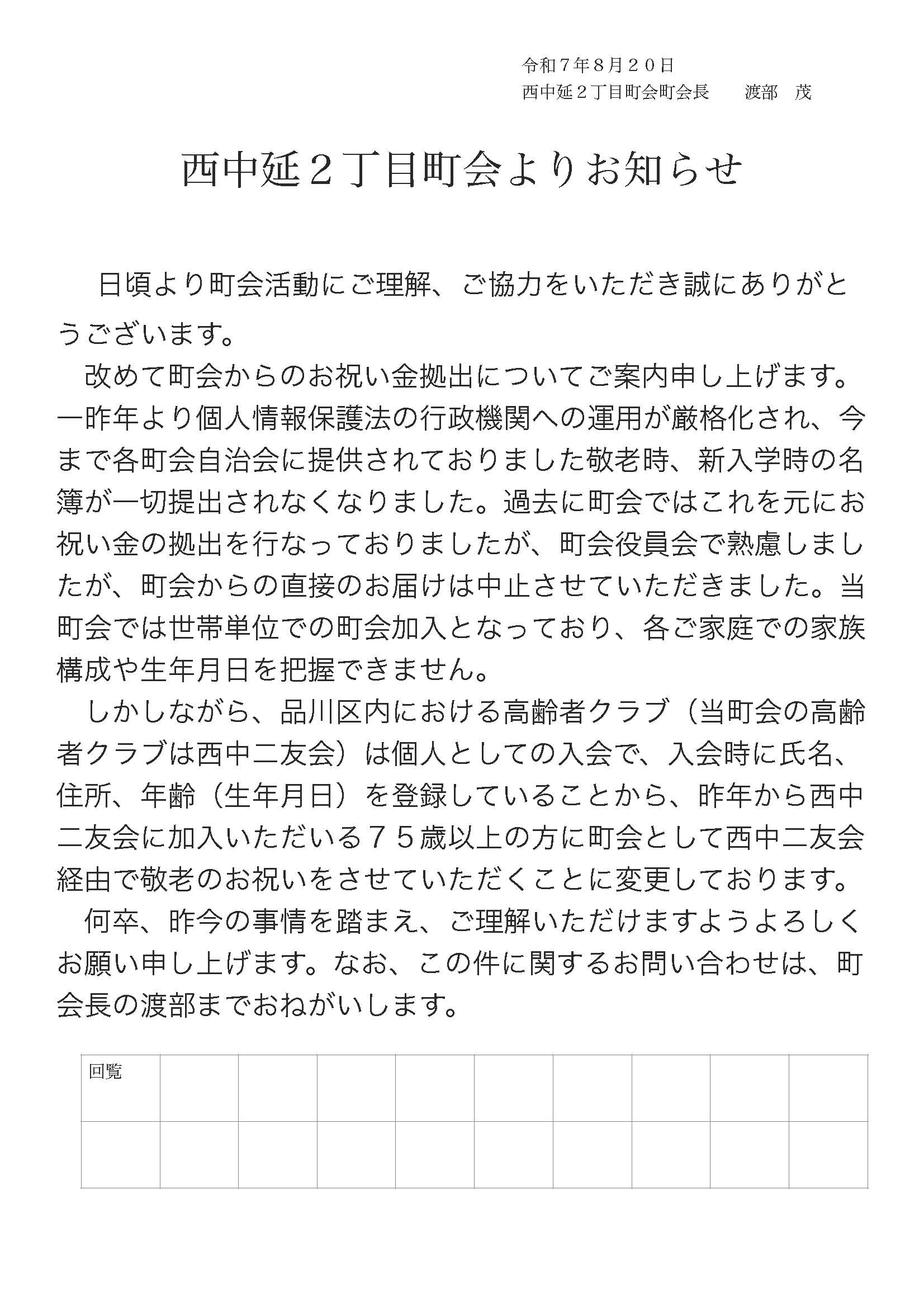 令和７年８月２０日
西中延２丁目町会町会長　　渡部　茂

西中延２丁目町会よりお知らせ

日頃より町会活動にご理解、ご協力をいただき誠にありがとうございます。
改めて町会からのお祝い金拠出についてご案内申し上げます。一昨年より個人情報保護法の行政機関への運用が厳格化され、今まで各町会自治会に提供されておりました敬老時、新入学時の名簿が一切提出されなくなりました。過去に町会ではこれを元にお祝い金の拠出を行なっておりましたが、町会役員会で熟慮しましたが、町会からの直接のお届けは中止させていただきました。当町会では世帯単位での町会加入となっており、各ご家庭での家族構成や生年月日を把握できません。
しかしながら、品川区内における高齢者クラブ（当町会の高齢者クラブは西中二友会）は個人としての入会で、入会時に氏名、住所、年齢（生年月日）を登録していることから、昨年から西中二友会に加入いただいる７５歳以上の方に町会として西中二友会経由で敬老のお祝いをさせていただくことに変更しております。
何卒、昨今の事情を踏まえ、ご理解いただけますようよろしくお願い申し上げます。なお、この件に関するお問い合わせは、町会長の渡部までおねがいします。

| 回覧 | | | | | | | | | |
|---|---|---|---|---|---|---|---|---|---|
| | | | | | | | | | |